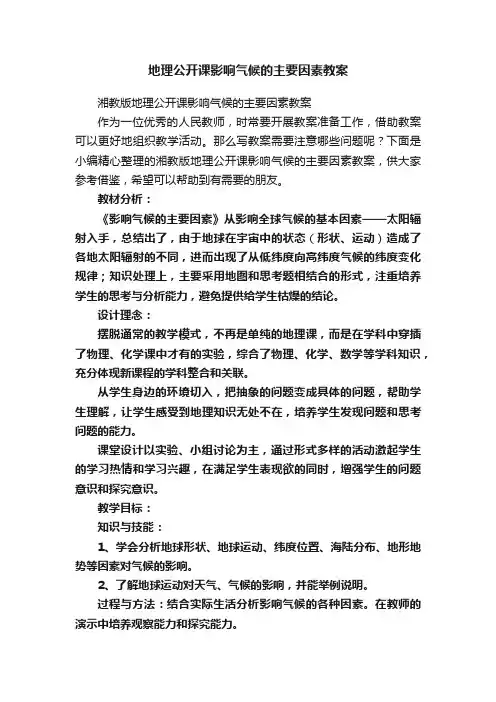 地理公开课影响气候的主要因素教案

湘教版地理公开课影响气候的主要因素教案

作为一位优秀的人民教师，时常要开展教案准备工作，借助教案可以更好地组织教学活动。那么写教案需要注意哪些问题呢？下面是小编精心整理的湘教版地理公开课影响气候的主要因素教案，供大家参考借鉴，希望可以帮助到有需要的朋友。

教材分析：

《影响气候的主要因素》从影响全球气候的基本因素——太阳辐射入手，总结出了，由于地球在宇宙中的状态（形状、运动）造成了各地太阳辐射的不同，进而出现了从低纬度向高纬度气候的纬度变化规律；知识处理上，主要采用地图和思考题相结合的形式，注重培养学生的思考与分析能力，避免提供给学生枯燥的结论。

设计理念：

摆脱通常的教学模式，不再是单纯的地理课，而是在学科中穿插了物理、化学课中才有的实验，综合了物理、化学、数学等学科知识，充分体现新课程的学科整合和关联。

从学生身边的环境切入，把抽象的问题变成具体的问题，帮助学生理解，让学生感受到地理知识无处不在，培养学生发现问题和思考问题的能力。

课堂设计以实验、小组讨论为主，通过形式多样的活动激起学生的学习热情和学习兴趣，在满足学生表现欲的同时，增强学生的问题意识和探究意识。

教学目标：

知识与技能：

1、学会分析地球形状、地球运动、纬度位置、海陆分布、地形地势等因素对气候的影响。

2、了解地球运动对天气、气候的影响，并能举例说明。

过程与方法：结合实际生活分析影响气候的各种因素。在教师的演示中培养观察能力和探究能力。